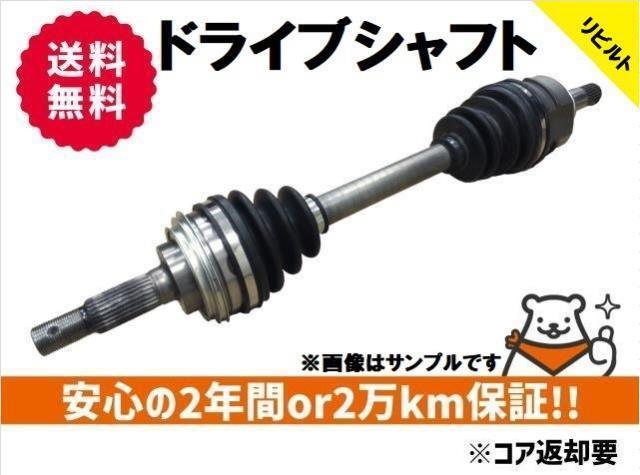 送料無料

ドライブシャフト

リビルト

※画像はサンプルです

安心の2年間or2万km保証!!

※コア返却要